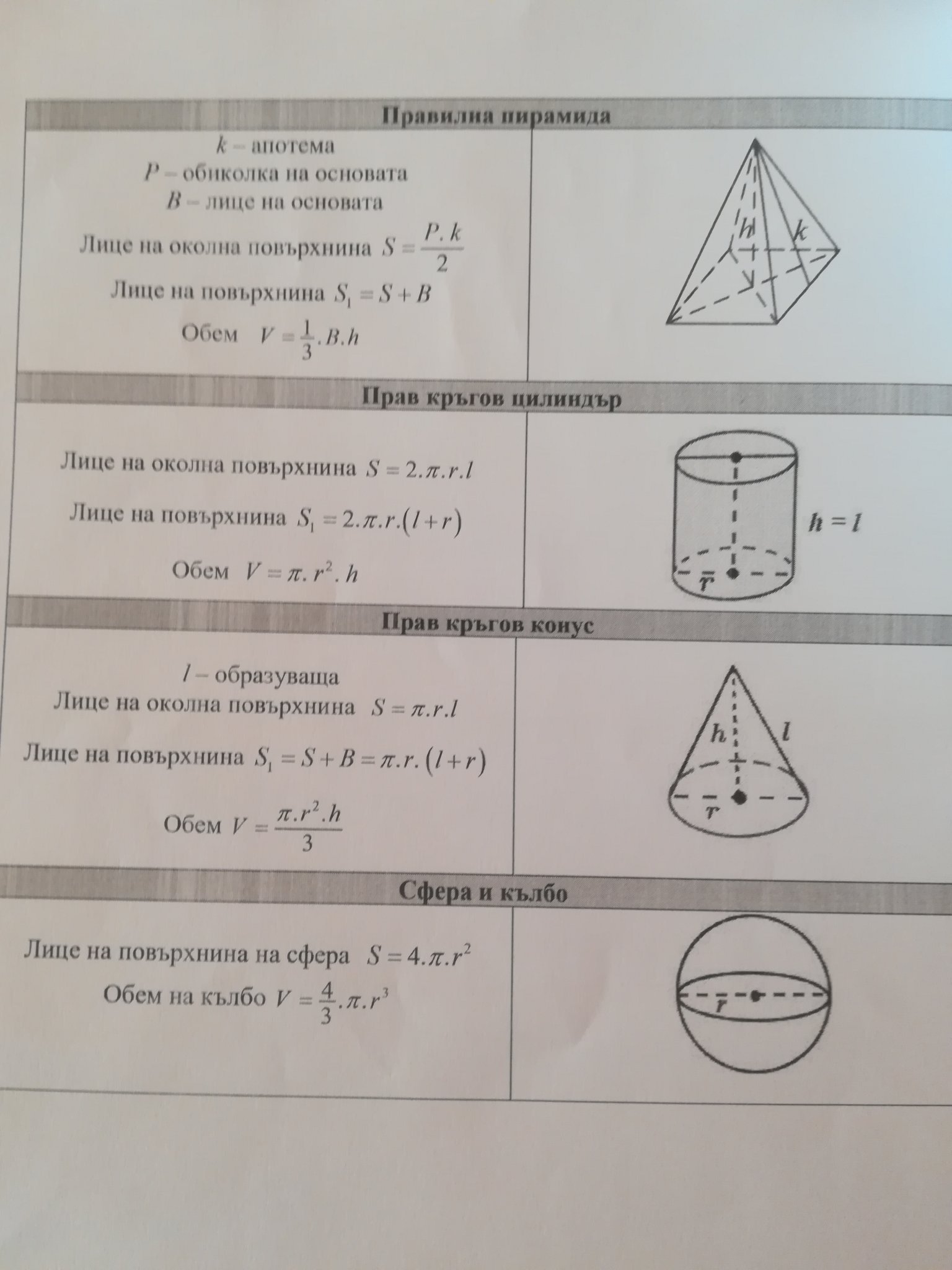 Правилна пирамида

$k$ – апотема
$P$ – обиколка на основата
$B$ – лице на основата

Лице на околна повърхнина $S = \frac{P.k}{2}$

Лице на повърхнина $S_1 = S + B$

Обем $V = \frac{1}{3}.B.h$

$h$ $k$

Прав кръгов цилиндър

Лице на околна повърхнина $S = 2.\pi.r.l$

Лице на повърхнина $S_1 = 2.\pi.r.(l+r)$

Обем $V = \pi.r^2.h$

$h = l$

$r$

Прав кръгов конус

$l$ – образуваща
Лице на околна повърхнина $S = \pi.r.l$

Лице на повърхнина $S_1 = S + B = \pi.r.(l+r)$

Обем $V = \frac{\pi.r^2.h}{3}$

$h$ $l$ $r$

Сфера и кълбо

Лице на повърхнина на сфера $S = 4.\pi.r^2$

Обем на кълбо $V = \frac{4}{3}.\pi.r^3$

$r$